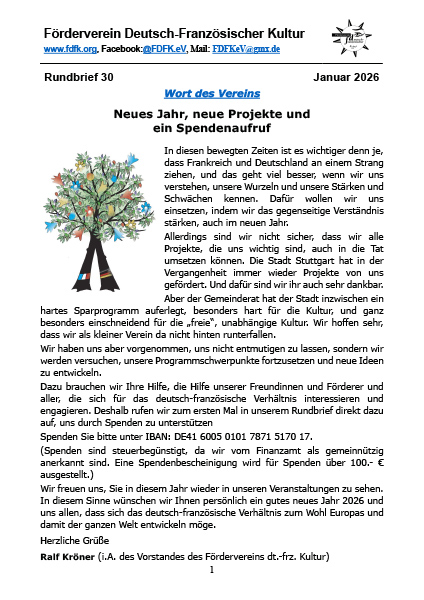 Förderverein Deutsch-Französischer Kultur
www.fdfk.org, Facebook:@FDFK.eV, Mail: FDFKeV@gmx.de

Rundbrief 30 Januar 2026

Wort des Vereins

Neues Jahr, neue Projekte und ein Spendenaufruf

In diesen bewegten Zeiten ist es wichtiger denn je, dass Frankreich und Deutschland an einem Strang ziehen, und das geht viel besser, wenn wir uns verstehen, unsere Wurzeln und unsere Stärken und Schwächen kennen. Dafür wollen wir uns einsetzen, indem wir das gegenseitige Verständnis stärken, auch im neuen Jahr.

Allerdings sind wir nicht sicher, dass wir alle Projekte, die uns wichtig sind, auch in die Tat umsetzen können. Die Stadt Stuttgart hat in der Vergangenheit immer wieder Projekte von uns gefördert. Und dafür sind wir ihr auch sehr dankbar. Aber der Gemeinderat hat der Stadt inzwischen ein hartes Sparprogramm auferlegt, besonders hart für die Kultur, und ganz besonders einschneidend für die „freie", unabhängige Kultur. Wir hoffen sehr, dass wir als kleiner Verein da nicht hinten runterfallen.

Wir haben uns aber vorgenommen, uns nicht entmutigen zu lassen, sondern wir werden versuchen, unsere Programmschwerpunkte fortzusetzen und neue Ideen zu entwickeln.

Dazu brauchen wir Ihre Hilfe, die Hilfe unserer Freundinnen und Förderer und aller, die sich für das deutsch-französische Verhältnis interessieren und engagieren. Deshalb rufen wir zum ersten Mal in unserem Rundbrief direkt dazu auf, uns durch Spenden zu unterstützen

Spenden Sie bitte unter IBAN: DE41 6005 0101 7871 5170 17.

(Spenden sind steuerbegünstigt, da wir vom Finanzamt als gemeinnützig anerkannt sind. Eine Spendenbescheinigung wird für Spenden über 100.- € ausgestellt.)

Wir freuen uns, Sie in diesem Jahr wieder in unseren Veranstaltungen zu sehen. In diesem Sinne wünschen wir Ihnen persönlich ein gutes neues Jahr 2026 und uns allen, dass sich das deutsch-französische Verhältnis zum Wohl Europas und damit der ganzen Welt entwickeln möge.

Herzliche Grüße

Ralf Kröner (i.A. des Vorstandes des Fördervereins dt.-frz. Kultur)

1